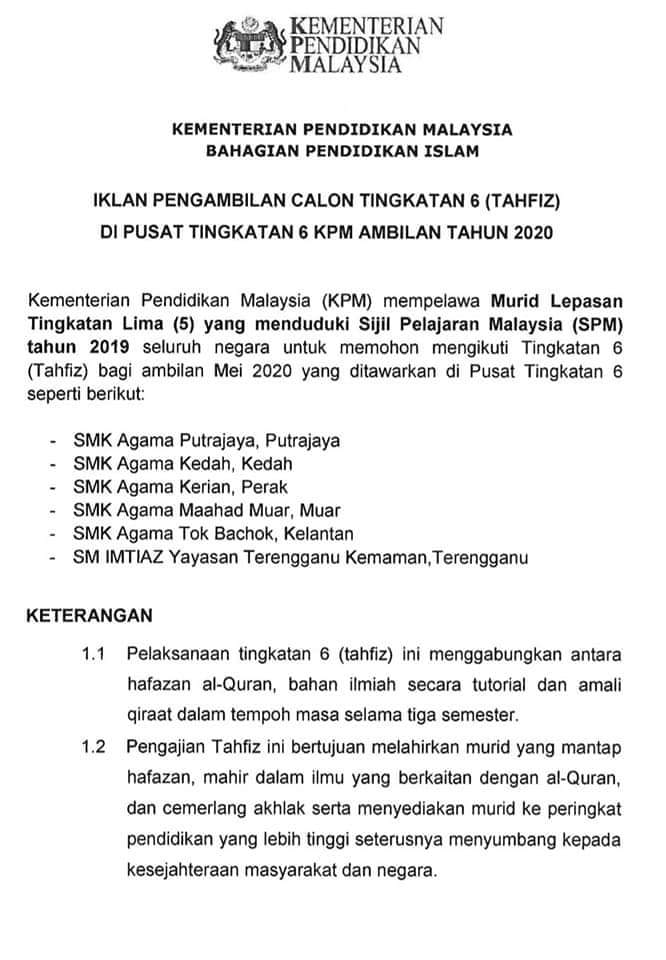 KEMENTERIAN PENDIDIKAN MALAYSIA

KEMENTERIAN PENDIDIKAN MALAYSIA
BAHAGIAN PENDIDIKAN ISLAM

IKLAN PENGAMBILAN CALON TINGKATAN 6 (TAHFIZ)
DI PUSAT TINGKATAN 6 KPM AMBILAN TAHUN 2020

Kementerian Pendidikan Malaysia (KPM) mempelawa Murid Lepasan Tingkatan Lima (5) yang menduduki Sijil Pelajaran Malaysia (SPM) tahun 2019 seluruh negara untuk memohon mengikuti Tingkatan 6 (Tahfiz) bagi ambilan Mei 2020 yang ditawarkan di Pusat Tingkatan 6 seperti berikut:

- SMK Agama Putrajaya, Putrajaya
- SMK Agama Kedah, Kedah
- SMK Agama Kerian, Perak
- SMK Agama Maahad Muar, Muar
- SMK Agama Tok Bachok, Kelantan
- SM IMTIAZ Yayasan Terengganu Kemaman,Terengganu

KETERANGAN

1.1 Pelaksanaan tingkatan 6 (tahfiz) ini menggabungkan antara hafazan al-Quran, bahan ilmiah secara tutorial dan amali qiraat dalam tempoh masa selama tiga semester.

1.2 Pengajian Tahfiz ini bertujuan melahirkan murid yang mantap hafazan, mahir dalam ilmu yang berkaitan dengan al-Quran, dan cemerlang akhlak serta menyediakan murid ke peringkat pendidikan yang lebih tinggi seterusnya menyumbang kepada kesejahteraan masyarakat dan negara.